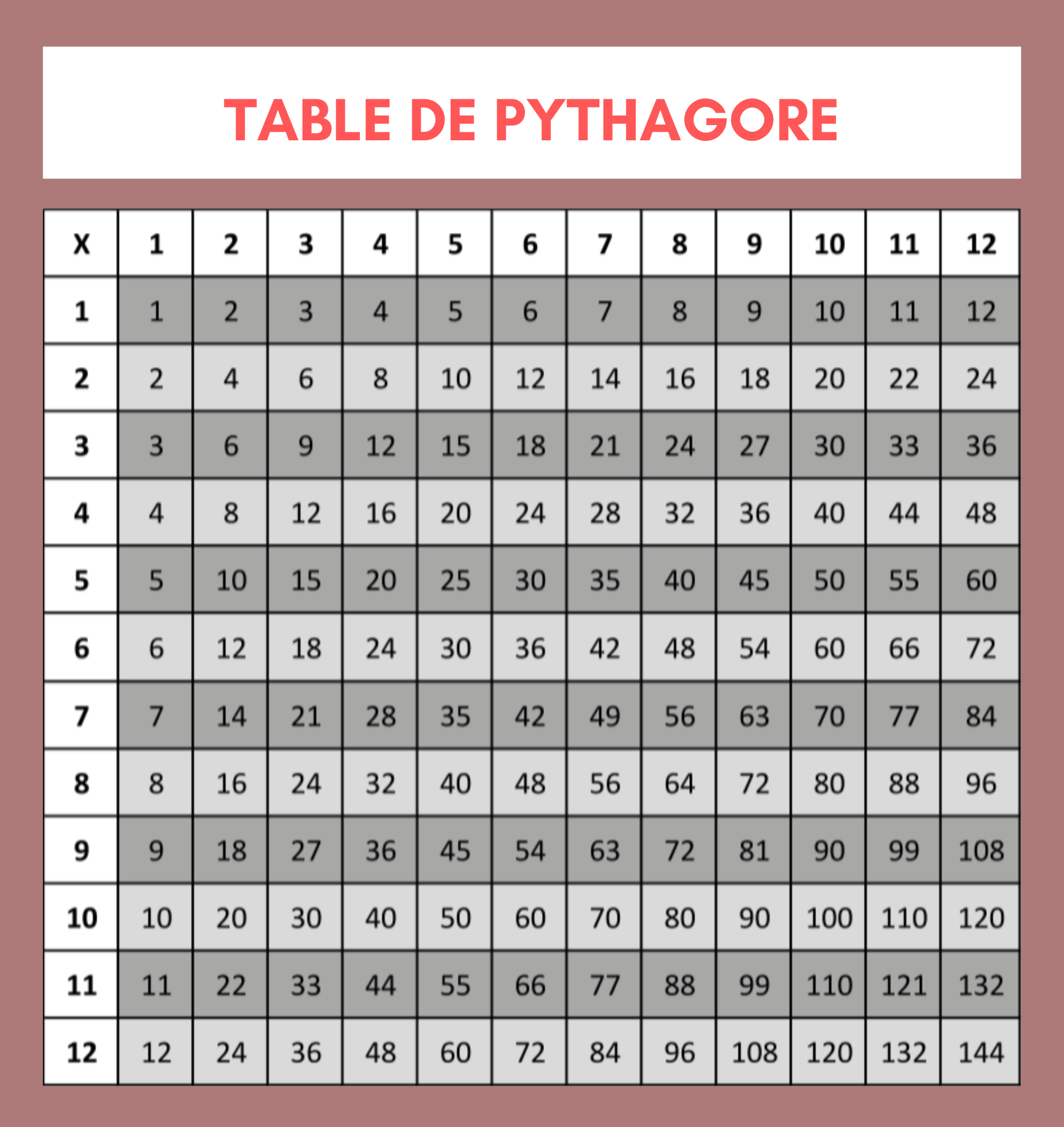 TABLE DE PYTHAGORE

| X | 1 | 2 | 3 | 4 | 5 | 6 | 7 | 8 | 9 | 10 | 11 | 12 |
|---|---|---|---|---|---|---|---|---|---|---|---|---|
| 1 | 1 | 2 | 3 | 4 | 5 | 6 | 7 | 8 | 9 | 10 | 11 | 12 |
| 2 | 2 | 4 | 6 | 8 | 10 | 12 | 14 | 16 | 18 | 20 | 22 | 24 |
| 3 | 3 | 6 | 9 | 12 | 15 | 18 | 21 | 24 | 27 | 30 | 33 | 36 |
| 4 | 4 | 8 | 12 | 16 | 20 | 24 | 28 | 32 | 36 | 40 | 44 | 48 |
| 5 | 5 | 10 | 15 | 20 | 25 | 30 | 35 | 40 | 45 | 50 | 55 | 60 |
| 6 | 6 | 12 | 18 | 24 | 30 | 36 | 42 | 48 | 54 | 60 | 66 | 72 |
| 7 | 7 | 14 | 21 | 28 | 35 | 42 | 49 | 56 | 63 | 70 | 77 | 84 |
| 8 | 8 | 16 | 24 | 32 | 40 | 48 | 56 | 64 | 72 | 80 | 88 | 96 |
| 9 | 9 | 18 | 27 | 36 | 45 | 54 | 63 | 72 | 81 | 90 | 99 | 108 |
| 10 | 10 | 20 | 30 | 40 | 50 | 60 | 70 | 80 | 90 | 100 | 110 | 120 |
| 11 | 11 | 22 | 33 | 44 | 55 | 66 | 77 | 88 | 99 | 110 | 121 | 132 |
| 12 | 12 | 24 | 36 | 48 | 60 | 72 | 84 | 96 | 108 | 120 | 132 | 144 |